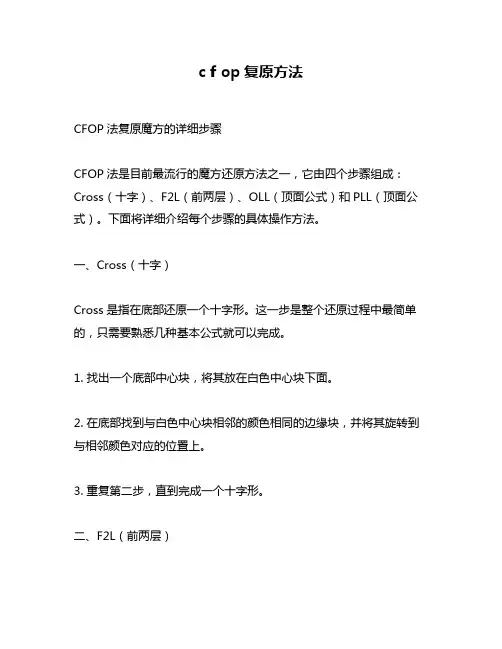 c f op 复原方法

CFOP 法复原魔方的详细步骤

CFOP 法是目前最流行的魔方还原方法之一，它由四个步骤组成：Cross（十字）、F2L（前两层）、OLL（顶面公式）和 PLL（顶面公式）。下面将详细介绍每个步骤的具体操作方法。

一、Cross（十字）

Cross 是指在底部还原一个十字形。这一步是整个还原过程中最简单的，只需要熟悉几种基本公式就可以完成。

1. 找出一个底部中心块，将其放在白色中心块下面。

2. 在底部找到与白色中心块相邻的颜色相同的边缘块，并将其旋转到与相邻颜色对应的位置上。

3. 重复第二步，直到完成一个十字形。

二、F2L（前两层）